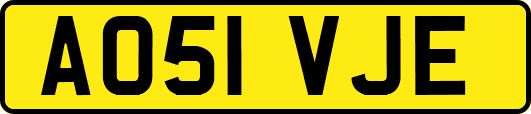 AO51 VJE